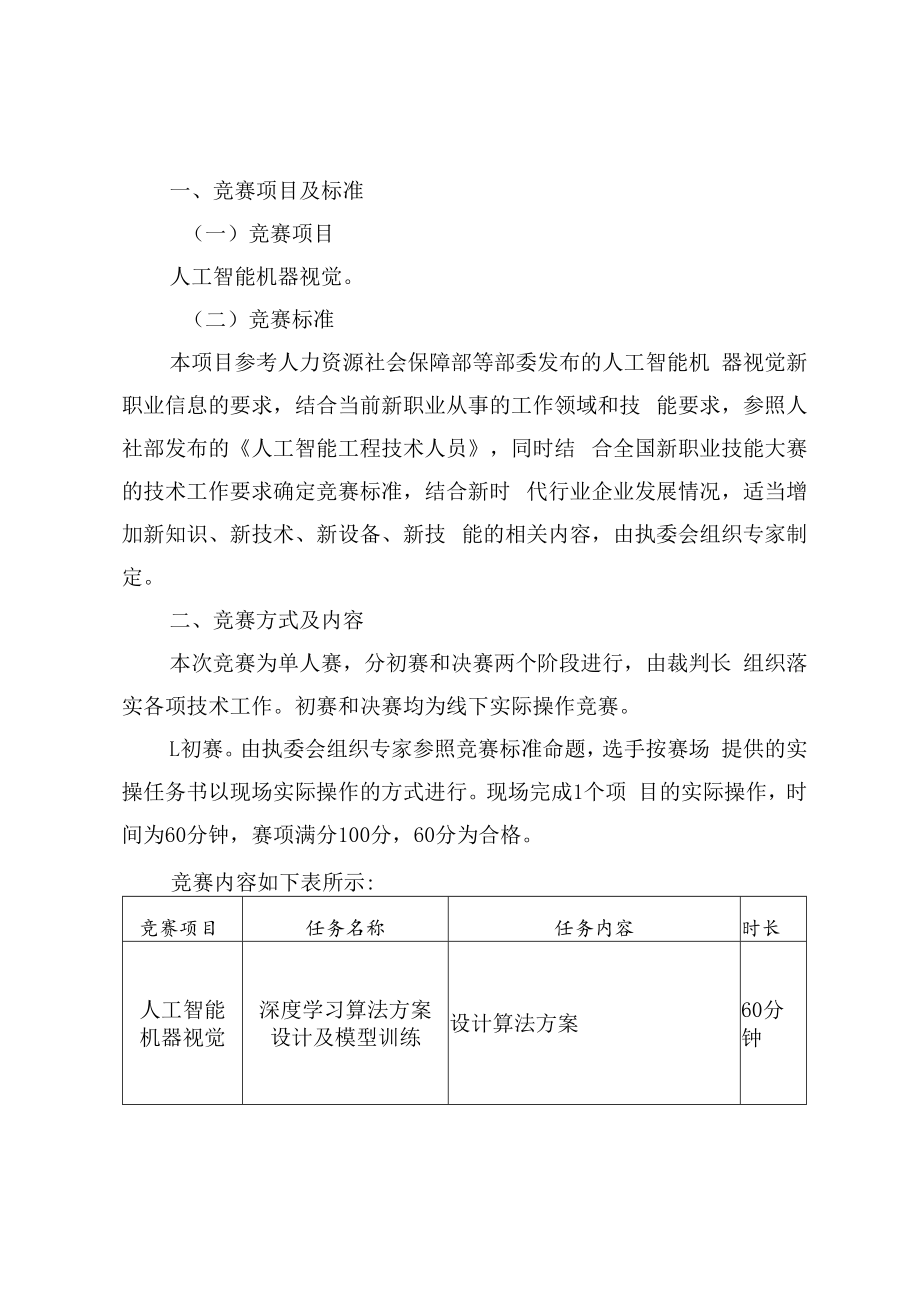 一、竞赛项目及标准

（一）竞赛项目

人工智能机器视觉。

（二）竞赛标准

本项目参考人力资源社会保障部等部委发布的人工智能机 器视觉新职业信息的要求，结合当前新职业从事的工作领域和技 能要求，参照人社部发布的《人工智能工程技术人员》，同时结 合全国新职业技能大赛的技术工作要求确定竞赛标准，结合新时 代行业企业发展情况，适当增加新知识、新技术、新设备、新技 能的相关内容，由执委会组织专家制定。

二、竞赛方式及内容

本次竞赛为单人赛，分初赛和决赛两个阶段进行，由裁判长 组织落实各项技术工作。初赛和决赛均为线下实际操作竞赛。

L初赛。由执委会组织专家参照竞赛标准命题，选手按赛场 提供的实操任务书以现场实际操作的方式进行。现场完成1个项 目的实际操作，时间为60分钟，赛项满分100分，60分为合格。

竞赛内容如下表所示:

| 竞赛项目 | 任务名称 | 任务内容 | 时长 |
|---|---|---|---|
| 人工智能机器视觉 | 深度学习算法方案设计及模型训练 | 设计算法方案 | 60分钟 |